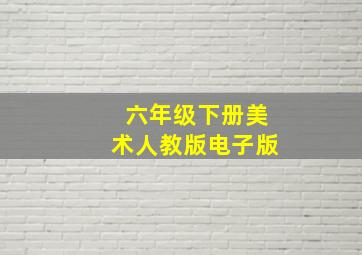 六年级下册美术人教版电子版